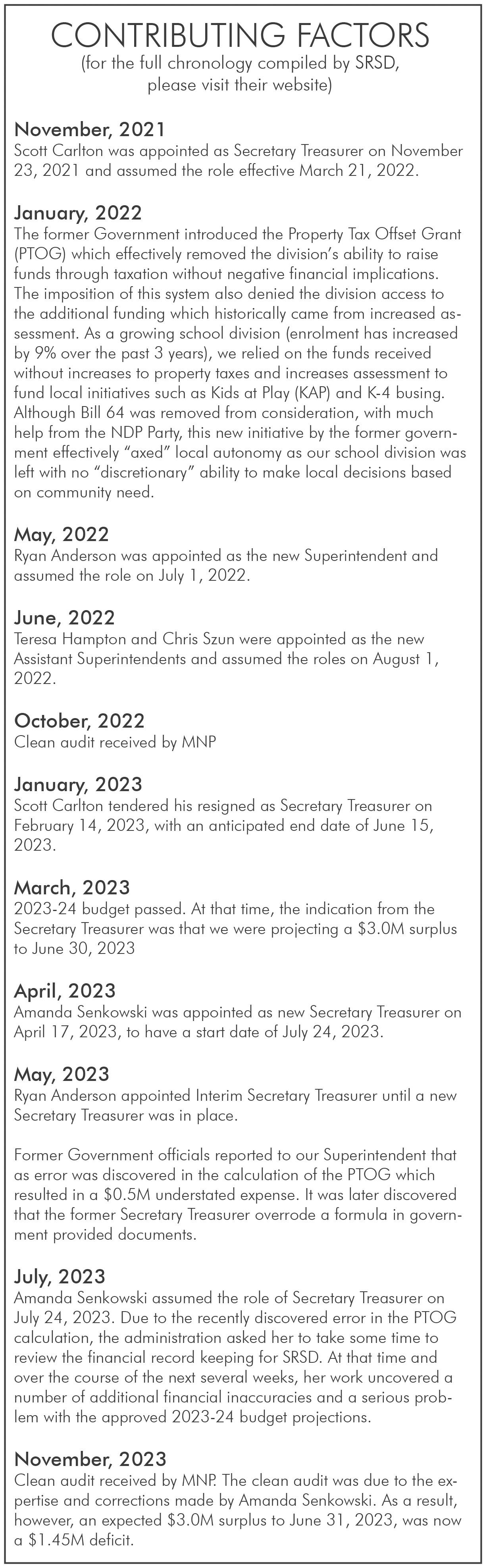 CONTRIBUTING FACTORS
(for the full chronology compiled by SRSD, please visit their website)

November, 2021
Scott Carlton was appointed as Secretary Treasurer on November 23, 2021 and assumed the role effective March 21, 2022.

January, 2022
The former Government introduced the Property Tax Offset Grant (PTOG) which effectively removed the division's ability to raise funds through taxation without negative financial implications. The imposition of this system also denied the division access to the additional funding which historically came from increased assessment. As a growing school division (enrolment has increased by 9% over the past 3 years), we relied on the funds received without increases to property taxes and increases assessment to fund local initiatives such as Kids at Play (KAP) and K-4 busing. Although Bill 64 was removed from consideration, with much help from the NDP Party, this new initiative by the former government effectively "axed" local autonomy as our school division was left with no "discretionary" ability to make local decisions based on community need.

May, 2022
Ryan Anderson was appointed as the new Superintendent and assumed the role on July 1, 2022.

June, 2022
Teresa Hampton and Chris Szun were appointed as the new Assistant Superintendents and assumed the roles on August 1, 2022.

October, 2022
Clean audit received by MNP

January, 2023
Scott Carlton tendered his resigned as Secretary Treasurer on February 14, 2023, with an anticipated end date of June 15, 2023.

March, 2023
2023-24 budget passed. At that time, the indication from the Secretary Treasurer was that we were projecting a $3.0M surplus to June 30, 2023

April, 2023
Amanda Senkowski was appointed as new Secretary Treasurer on April 17, 2023, to have a start date of July 24, 2023.

May, 2023
Ryan Anderson appointed Interim Secretary Treasurer until a new Secretary Treasurer was in place.

Former Government officials reported to our Superintendent that as error was discovered in the calculation of the PTOG which resulted in a $0.5M understated expense. It was later discovered that the former Secretary Treasurer overrode a formula in government provided documents.

July, 2023
Amanda Senkowski assumed the role of Secretary Treasurer on July 24, 2023. Due to the recently discovered error in the PTOG calculation, the administration asked her to take some time to review the financial record keeping for SRSD. At that time and over the course of the next several weeks, her work uncovered a number of additional financial inaccuracies and a serious problem with the approved 2023-24 budget projections.

November, 2023
Clean audit received by MNP. The clean audit was due to the expertise and corrections made by Amanda Senkowski. As a result, however, an expected $3.0M surplus to June 31, 2023, was now a $1.45M deficit.